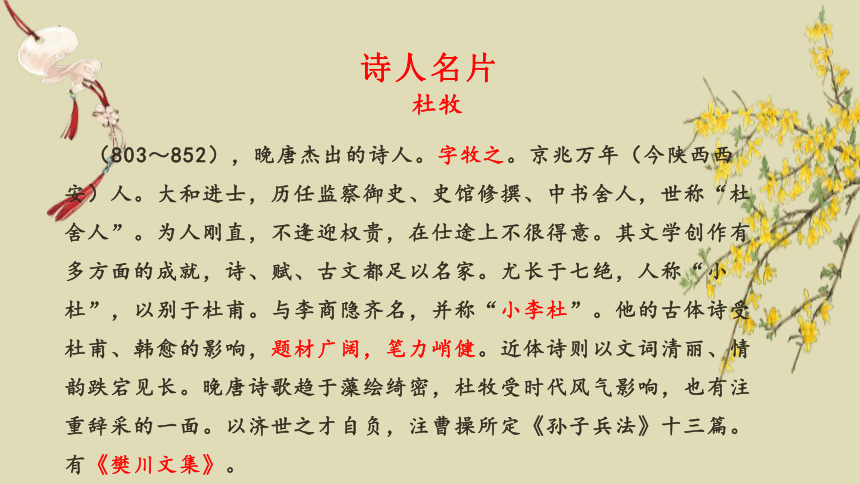 诗人名片
杜牧

（803～852），晚唐杰出的诗人。字牧之。京兆万年（今陕西西安）人。大和进士，历任监察御史、史馆修撰、中书舍人，世称“杜舍人”。为人刚直，不逢迎权贵，在仕途上不很得意。其文学创作有多方面的成就，诗、赋、古文都足以名家。尤长于七绝，人称“小杜”，以别于杜甫。与李商隐齐名，并称“小李杜”。他的古体诗受杜甫、韩愈的影响，题材广阔，笔力峭健。近体诗则以文词清丽、情韵跌宕见长。晚唐诗歌趋于藻绘绮密，杜牧受时代风气影响，也有注重辞采的一面。以济世之才自负，注曹操所定《孙子兵法》十三篇。有《樊川文集》。